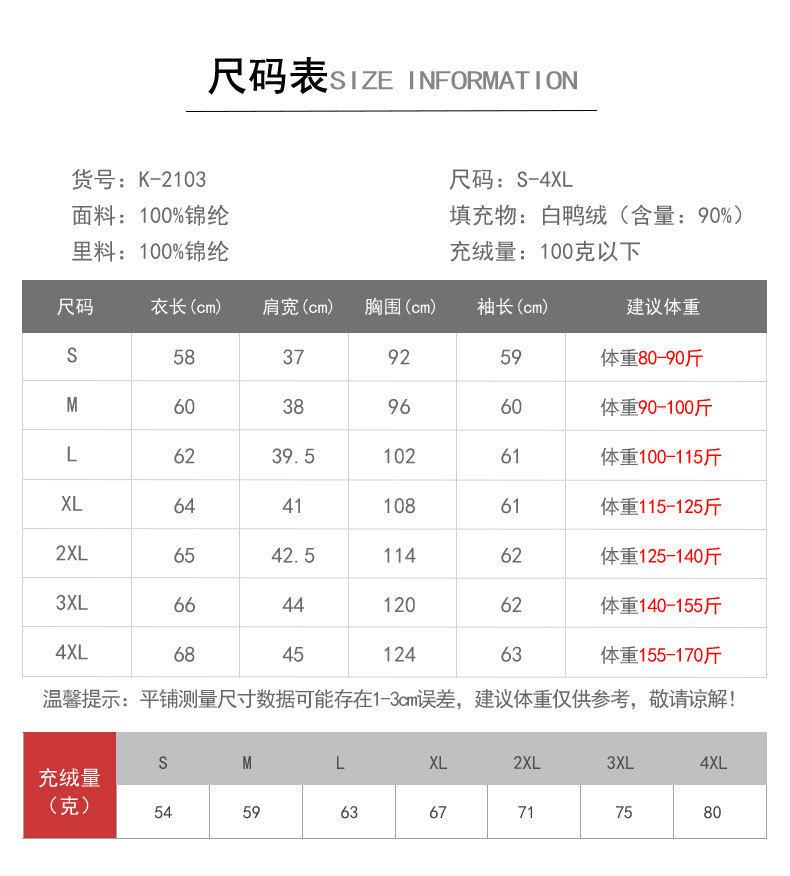 尺码表SIZE INFORMATION

货号：K-2103
面料：100%锦纶
里料：100%锦纶

尺码：S-4XL
填充物：白鸭绒（含量：90%）
充绒量：100克以下

| 尺码 | 衣长(cm) | 肩宽(cm) | 胸围(cm) | 袖长(cm) | 建议体重 |
|---|---|---|---|---|---|
| S | 58 | 37 | 92 | 59 | 体重80-90斤 |
| M | 60 | 38 | 96 | 60 | 体重90-100斤 |
| L | 62 | 39.5 | 102 | 61 | 体重100-115斤 |
| XL | 64 | 41 | 108 | 61 | 体重115-125斤 |
| 2XL | 65 | 42.5 | 114 | 62 | 体重125-140斤 |
| 3XL | 66 | 44 | 120 | 62 | 体重140-155斤 |
| 4XL | 68 | 45 | 124 | 63 | 体重155-170斤 |

温馨提示：平铺测量尺寸数据可能存在1-3cm误差，建议体重仅供参考，敬请谅解！

| 充绒量（克） | S | M | L | XL | 2XL | 3XL | 4XL |
|---|---|---|---|---|---|---|---|
| | 54 | 59 | 63 | 67 | 71 | 75 | 80 |